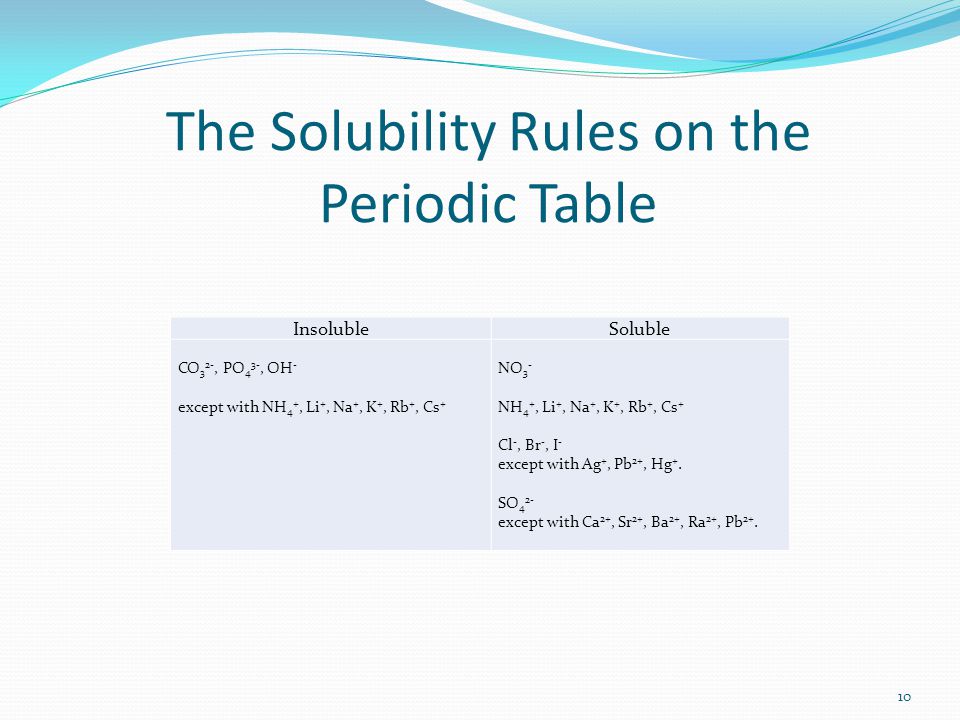 The Solubility Rules on the Periodic Table

| Insoluble | Soluble |
|---|---|
| $CO_3^{2-}$, $PO_4^{3-}$, $OH^-$<br><br>except with $NH_4^+$, $Li^+$, $Na^+$, $K^+$, $Rb^+$, $Cs^+$ | $NO_3^-$<br><br>$NH_4^+$, $Li^+$, $Na^+$, $K^+$, $Rb^+$, $Cs^+$<br><br>$Cl^-$, $Br^-$, $I^-$<br>except with $Ag^+$, $Pb^{2+}$, $Hg^+$.<br><br>$SO_4^{2-}$<br>except with $Ca^{2+}$, $Sr^{2+}$, $Ba^{2+}$, $Ra^{2+}$, $Pb^{2+}$. |

10